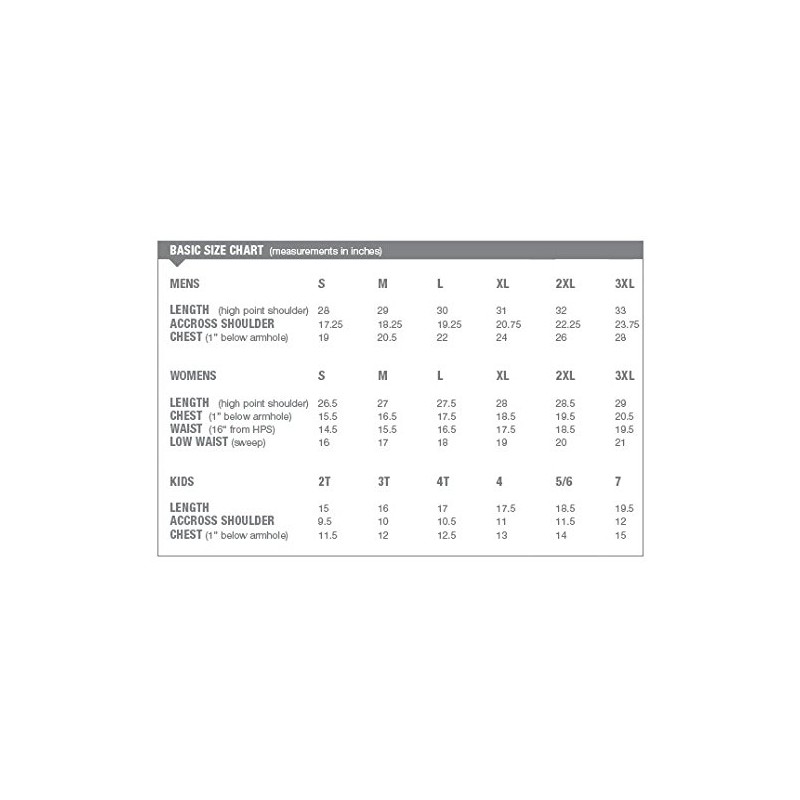 BASIC SIZE CHART (measurements in inches)

| MENS | S | M | L | XL | 2XL | 3XL |
|---|---|---|---|---|---|---|
| LENGTH (high point shoulder) | 28 | 29 | 30 | 31 | 32 | 33 |
| ACCROSS SHOULDER | 17.25 | 18.25 | 19.25 | 20.75 | 22.25 | 23.75 |
| CHEST (1" below armhole) | 19 | 20.5 | 22 | 24 | 26 | 28 |

| WOMENS | S | M | L | XL | 2XL | 3XL |
|---|---|---|---|---|---|---|
| LENGTH (high point shoulder) | 26.5 | 27 | 27.5 | 28 | 28.5 | 29 |
| CHEST (1" below armhole) | 15.5 | 16.5 | 17.5 | 18.5 | 19.5 | 20.5 |
| WAIST (16" from HPS) | 14.5 | 15.5 | 16.5 | 17.5 | 18.5 | 19.5 |
| LOW WAIST (sweep) | 16 | 17 | 18 | 19 | 20 | 21 |

| KIDS | 2T | 3T | 4T | 4 | 5/6 | 7 |
|---|---|---|---|---|---|---|
| LENGTH | 15 | 16 | 17 | 17.5 | 18.5 | 19.5 |
| ACCROSS SHOULDER | 9.5 | 10 | 10.5 | 11 | 11.5 | 12 |
| CHEST (1" below armhole) | 11.5 | 12 | 12.5 | 13 | 14 | 15 |